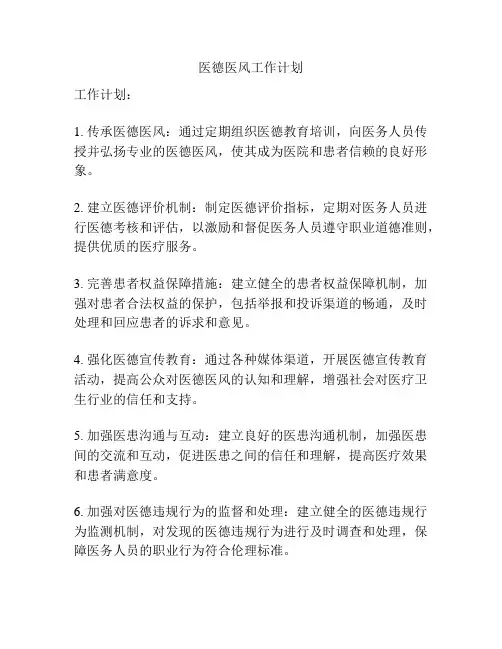 医德医风工作计划

工作计划：

1. 传承医德医风：通过定期组织医德教育培训，向医务人员传授并弘扬专业的医德医风，使其成为医院和患者信赖的良好形象。

2. 建立医德评价机制：制定医德评价指标，定期对医务人员进行医德考核和评估，以激励和督促医务人员遵守职业道德准则，提供优质的医疗服务。

3. 完善患者权益保障措施：建立健全的患者权益保障机制，加强对患者合法权益的保护，包括举报和投诉渠道的畅通，及时处理和回应患者的诉求和意见。

4. 强化医德宣传教育：通过各种媒体渠道，开展医德宣传教育活动，提高公众对医德医风的认知和理解，增强社会对医疗卫生行业的信任和支持。

5. 加强医患沟通与互动：建立良好的医患沟通机制，加强医患间的交流和互动，促进医患之间的信任和理解，提高医疗效果和患者满意度。

6. 加强对医德违规行为的监督和处理：建立健全的医德违规行为监测机制，对发现的医德违规行为进行及时调查和处理，保障医务人员的职业行为符合伦理标准。